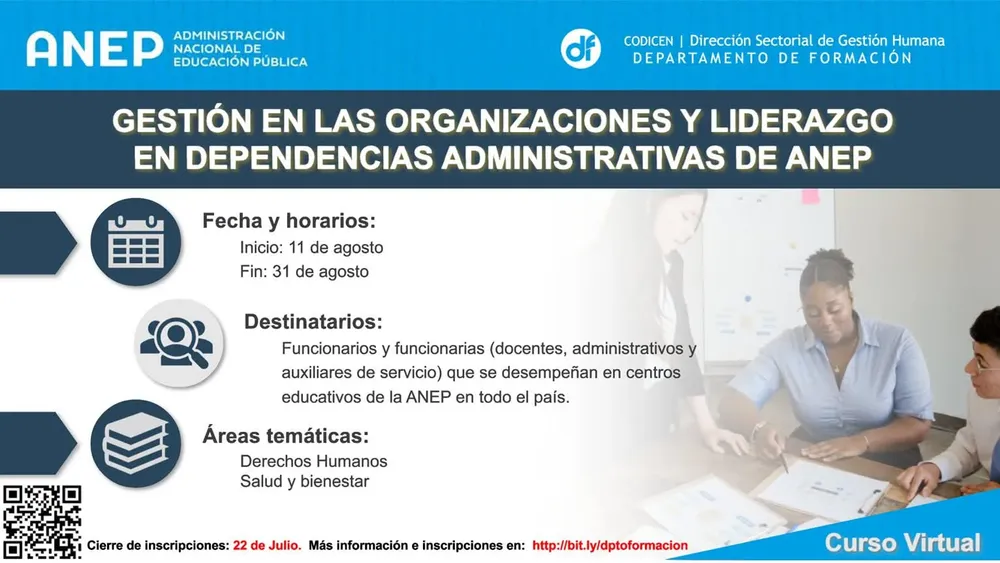 ANEP ADMINISTRACIÓN NACIONAL DE EDUCACIÓN PÚBLICA

df CODICEN | Dirección Sectorial de Gestión Humana
DEPARTAMENTO DE FORMACIÓN

GESTIÓN EN LAS ORGANIZACIONES Y LIDERAZGO EN DEPENDENCIAS ADMINISTRATIVAS DE ANEP

Fecha y horarios:
Inicio: 11 de agosto
Fin: 31 de agosto

Destinatarios:
Funcionarios y funcionarias (docentes, administrativos y auxiliares de servicio) que se desempeñan en centros educativos de la ANEP en todo el país.

Áreas temáticas:
Derechos Humanos
Salud y bienestar

Cierre de inscripciones: 22 de Julio. Más información e inscripciones en: http://bit.ly/dptoformacion

Curso Virtual